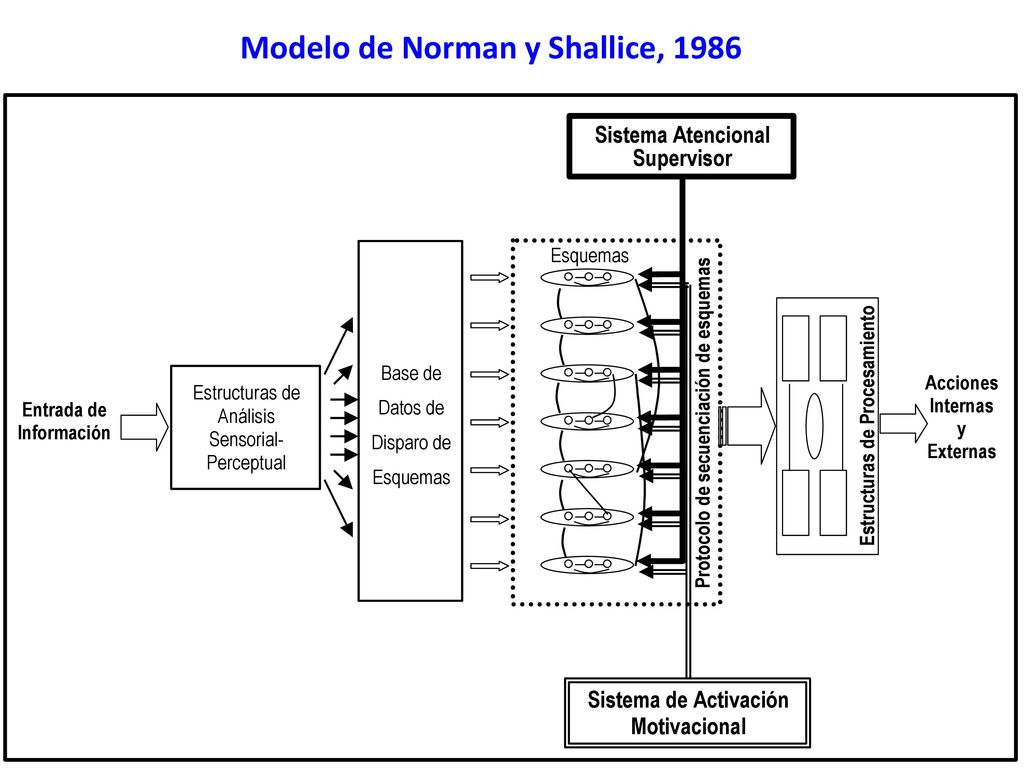 Modelo de Norman y Shallice, 1986

Sistema Atencional Supervisor

Entrada de Información

Estructuras de Análisis Sensorial-Perceptual

Base de Datos de Disparo de Esquemas

Esquemas

Protocolo de secuenciación de esquemas

Estructuras de Procesamiento

Acciones Internas y Externas

Sistema de Activación Motivacional